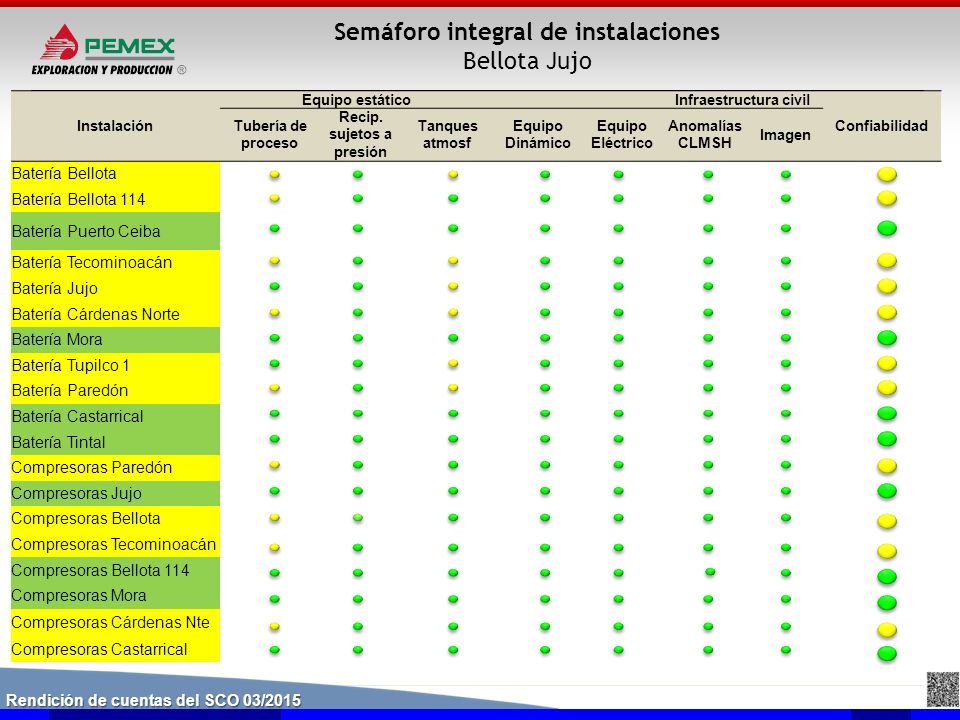 PEMEX
EXPLORACION Y PRODUCCION ®

Semáforo integral de instalaciones
Bellota Jujo

| Instalación | Equipo estático: Tubería de proceso | Equipo estático: Recip. sujetos a presión | Equipo estático: Tanques atmosf | Equipo Dinámico | Equipo Eléctrico | Infraestructura civil: Anomalías CLMSH | Infraestructura civil: Imagen | Confiabilidad |
|---|---|---|---|---|---|---|---|---|
| Batería Bellota | | | | | | | | |
| Batería Bellota 114 | | | | | | | | |
| Batería Puerto Ceiba | | | | | | | | |
| Batería Tecominoacán | | | | | | | | |
| Batería Jujo | | | | | | | | |
| Batería Cárdenas Norte | | | | | | | | |
| Batería Mora | | | | | | | | |
| Batería Tupilco 1 | | | | | | | | |
| Batería Paredón | | | | | | | | |
| Batería Castarrical | | | | | | | | |
| Batería Tintal | | | | | | | | |
| Compresoras Paredón | | | | | | | | |
| Compresoras Jujo | | | | | | | | |
| Compresoras Bellota | | | | | | | | |
| Compresoras Tecominoacán | | | | | | | | |
| Compresoras Bellota 114 | | | | | | | | |
| Compresoras Mora | | | | | | | | |
| Compresoras Cárdenas Nte | | | | | | | | |
| Compresoras Castarrical | | | | | | | | |

Rendición de cuentas del SCO 03/2015